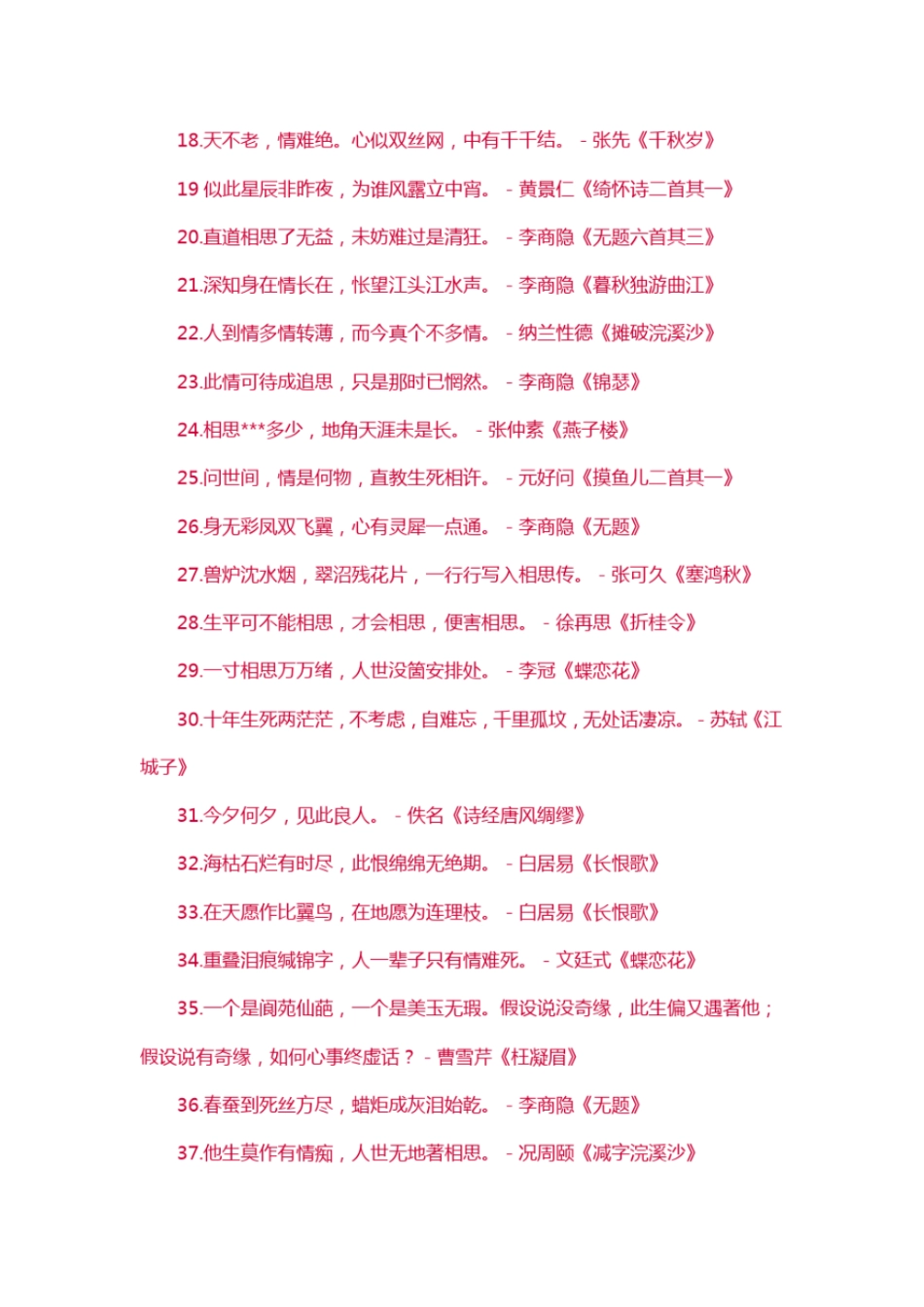 18.天不老，情难绝。心似双丝网，中有千千结。 - 张先《千秋岁》

19 似此星辰非昨夜，为谁风露立中宵。 - 黄景仁《绮怀诗二首其一》

20.直道相思了无益，未妨难过是清狂。 - 李商隐《无题六首其三》

21.深知身在情长在，怅望江头江水声。 - 李商隐《暮秋独游曲江》

22.人到情多情转薄，而今真个不多情。 - 纳兰性德《摊破浣溪沙》

23.此情可待成追思，只是那时已惘然。 - 李商隐《锦瑟》

24.相思***多少，地角天涯未是长。 - 张仲素《燕子楼》

25.问世间，情是何物，直教生死相许。 - 元好问《摸鱼儿二首其一》

26.身无彩凤双飞翼，心有灵犀一点通。 - 李商隐《无题》

27.兽炉沈水烟，翠沼残花片，一行行写入相思传。 - 张可久《塞鸿秋》

28.生平可不能相思，才会相思，便害相思。 - 徐再思《折桂令》

29.一寸相思万万绪，人世没箇安排处。 - 李冠《蝶恋花》

30.十年生死两茫茫，不考虑，自难忘，千里孤坟，无处话凄凉。 - 苏轼《江城子》

31.今夕何夕，见此良人。 - 佚名《诗经唐风绸缪》

32.海枯石烂有时尽，此恨绵绵无绝期。 - 白居易《长恨歌》

33.在天愿作比翼鸟，在地愿为连理枝。 - 白居易《长恨歌》

34.重叠泪痕缄锦字，人一辈子只有情难死。 - 文廷式《蝶恋花》

35.一个是阆苑仙葩，一个是美玉无瑕。假设说没奇缘，此生偏又遇著他；假设说有奇缘，如何心事终虚话？ - 曹雪芹《枉凝眉》

36.春蚕到死丝方尽，蜡炬成灰泪始乾。 - 李商隐《无题》

37.他生莫作有情痴，人世无地著相思。 - 况周颐《减字浣溪沙》